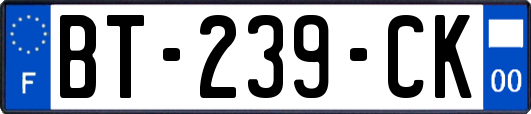 F
BT-239-CK
00